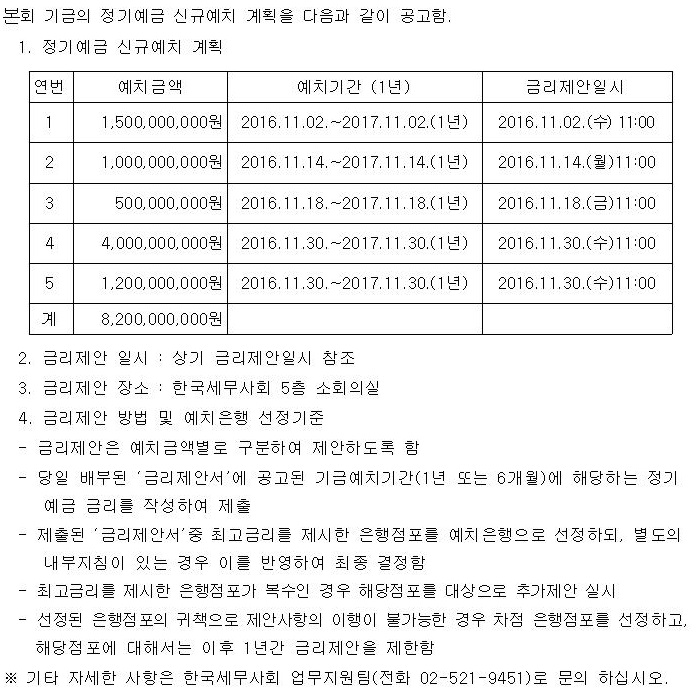 본회 기금의 정기예금 신규예치 계획을 다음과 같이 공고함.

1. 정기예금 신규예치 계획

| 연번 | 예치금액 | 예치기간 (1년) | 금리제안일시 |
|---|---|---|---|
| 1 | 1,500,000,000원 | 2016.11.02.~2017.11.02.(1년) | 2016.11.02.(수) 11:00 |
| 2 | 1,000,000,000원 | 2016.11.14.~2017.11.14.(1년) | 2016.11.14.(월)11:00 |
| 3 | 500,000,000원 | 2016.11.18.~2017.11.18.(1년) | 2016.11.18.(금)11:00 |
| 4 | 4,000,000,000원 | 2016.11.30.~2017.11.30.(1년) | 2016.11.30.(수)11:00 |
| 5 | 1,200,000,000원 | 2016.11.30.~2017.11.30.(1년) | 2016.11.30.(수)11:00 |
| 계 | 8,200,000,000원 | | |

2. 금리제안 일시 : 상기 금리제안일시 참조

3. 금리제안 장소 : 한국세무사회 5층 소회의실

4. 금리제안 방법 및 예치은행 선정기준

- 금리제안은 예치금액별로 구분하여 제안하도록 함

- 당일 배부된 '금리제안서'에 공고된 기금예치기간(1년 또는 6개월)에 해당하는 정기예금 금리를 작성하여 제출

- 제출된 '금리제안서'중 최고금리를 제시한 은행점포를 예치은행으로 선정하되, 별도의 내부지침이 있는 경우 이를 반영하여 최종 결정함

- 최고금리를 제시한 은행점포가 복수인 경우 해당점포를 대상으로 추가제안 실시

- 선정된 은행점포의 귀책으로 제안사항의 이행이 불가능한 경우 차점 은행점포를 선정하고, 해당점포에 대해서는 이후 1년간 금리제안을 제한함

※ 기타 자세한 사항은 한국세무사회 업무지원팀(전화 02-521-9451)로 문의 하십시오.